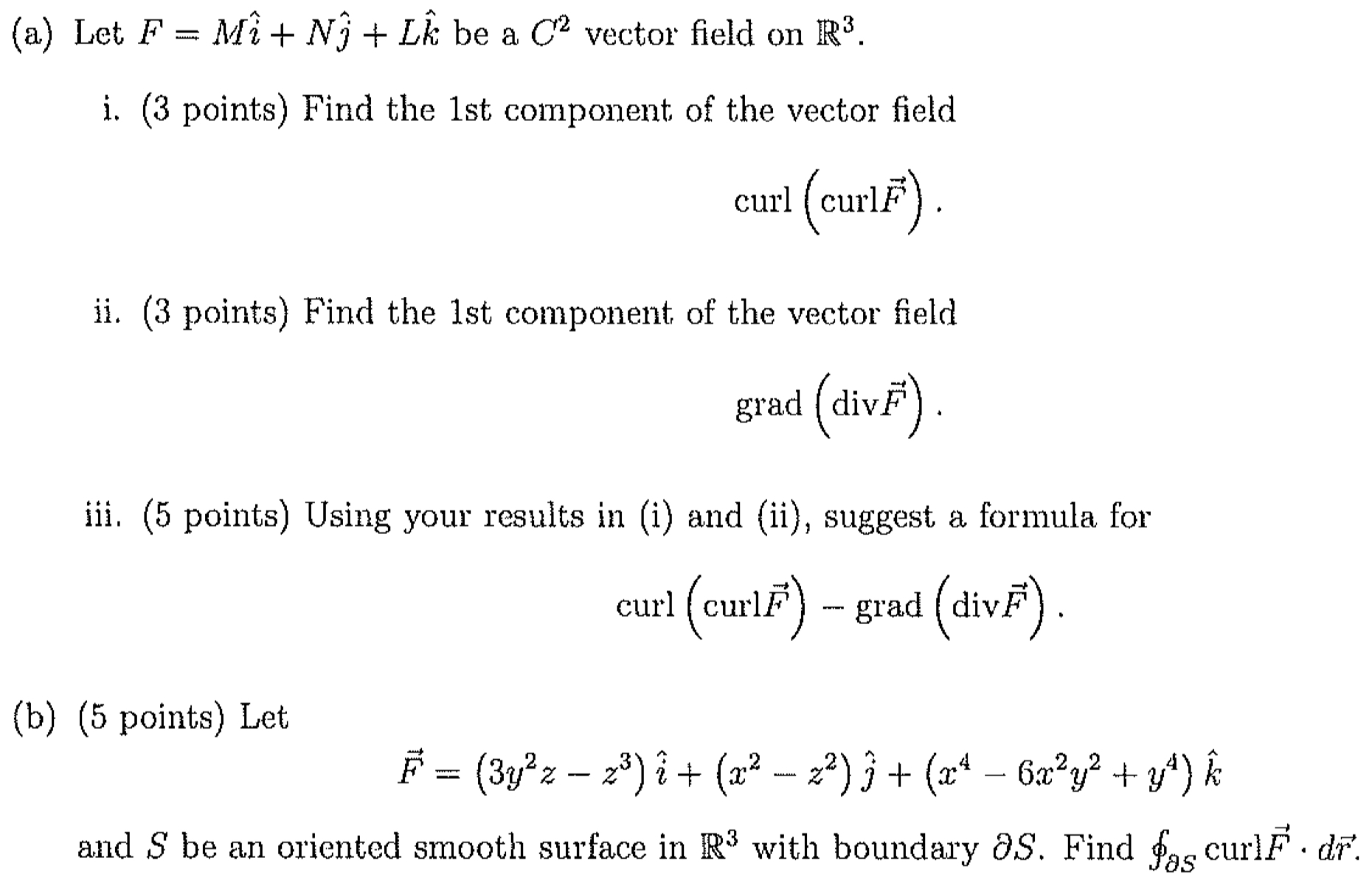 (a) Let $F = M\hat{\imath} + N\hat{\jmath} + L\hat{k}$ be a $C^2$ vector field on $\mathbb{R}^3$.

i. (3 points) Find the 1st component of the vector field

$$\text{curl}\left(\text{curl}\vec{F}\right).$$

ii. (3 points) Find the 1st component of the vector field

$$\text{grad}\left(\text{div}\vec{F}\right).$$

iii. (5 points) Using your results in (i) and (ii), suggest a formula for

$$\text{curl}\left(\text{curl}\vec{F}\right) - \text{grad}\left(\text{div}\vec{F}\right).$$

(b) (5 points) Let

$$\vec{F} = \left(3y^2z - z^3\right)\hat{\imath} + \left(x^2 - z^2\right)\hat{\jmath} + \left(x^4 - 6x^2y^2 + y^4\right)\hat{k}$$

and $S$ be an oriented smooth surface in $\mathbb{R}^3$ with boundary $\partial S$. Find $\oint_{\partial S} \text{curl}\vec{F} \cdot d\vec{r}$.